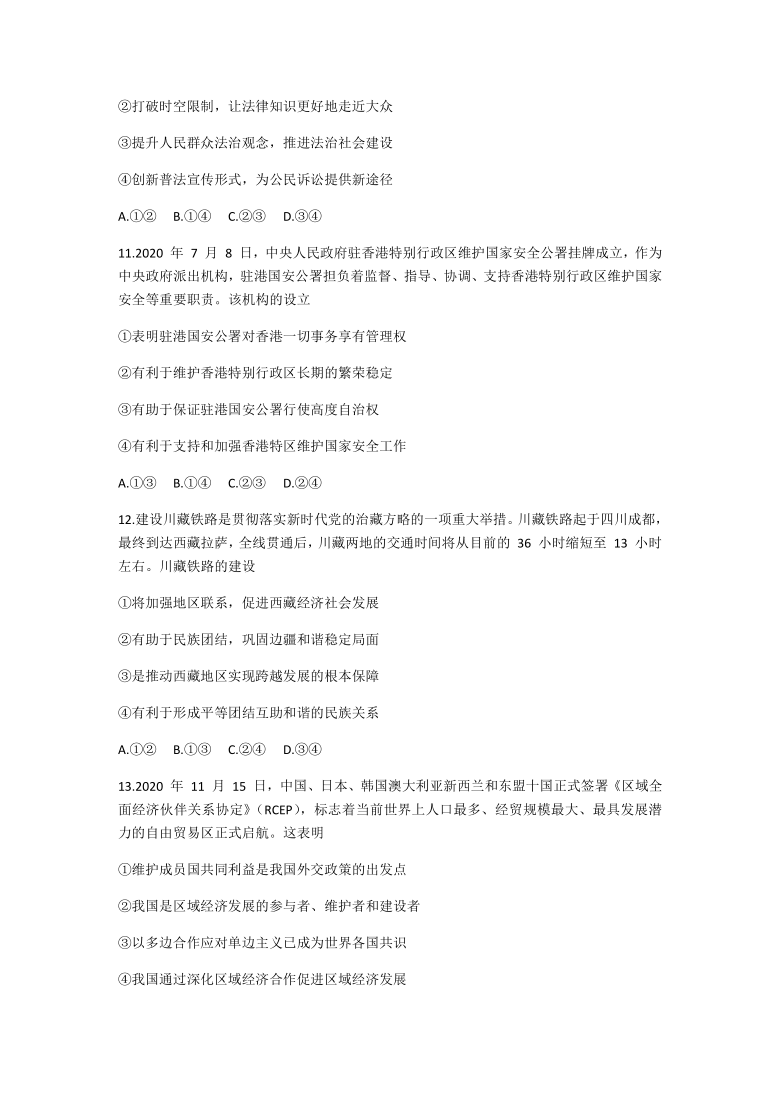 ②打破时空限制，让法律知识更好地走近大众

③提升人民群众法治观念，推进法治社会建设

④创新普法宣传形式，为公民诉讼提供新途径

A.①②　B.①④　C.②③　D.③④

11.2020 年 7 月 8 日，中央人民政府驻香港特别行政区维护国家安全公署挂牌成立，作为中央政府派出机构，驻港国安公署担负着监督、指导、协调、支持香港特别行政区维护国家安全等重要职责。该机构的设立

①表明驻港国安公署对香港一切事务享有管理权

②有利于维护香港特别行政区长期的繁荣稳定

③有助于保证驻港国安公署行使高度自治权

④有利于支持和加强香港特区维护国家安全工作

A.①③　B.①④　C.②③　D.②④

12.建设川藏铁路是贯彻落实新时代党的治藏方略的一项重大举措。川藏铁路起于四川成都，最终到达西藏拉萨，全线贯通后，川藏两地的交通时间将从目前的 36 小时缩短至 13 小时左右。川藏铁路的建设

①将加强地区联系，促进西藏经济社会发展

②有助于民族团结，巩固边疆和谐稳定局面

③是推动西藏地区实现跨越发展的根本保障

④有利于形成平等团结互助和谐的民族关系

A.①②　B.①③　C.②④　D.③④

13.2020 年 11 月 15 日，中国、日本、韩国澳大利亚新西兰和东盟十国正式签署《区域全面经济伙伴关系协定》（RCEP），标志着当前世界上人口最多、经贸规模最大、最具发展潜力的自由贸易区正式启航。这表明

①维护成员国共同利益是我国外交政策的出发点

②我国是区域经济发展的参与者、维护者和建设者

③以多边合作应对单边主义已成为世界各国共识

④我国通过深化区域经济合作促进区域经济发展